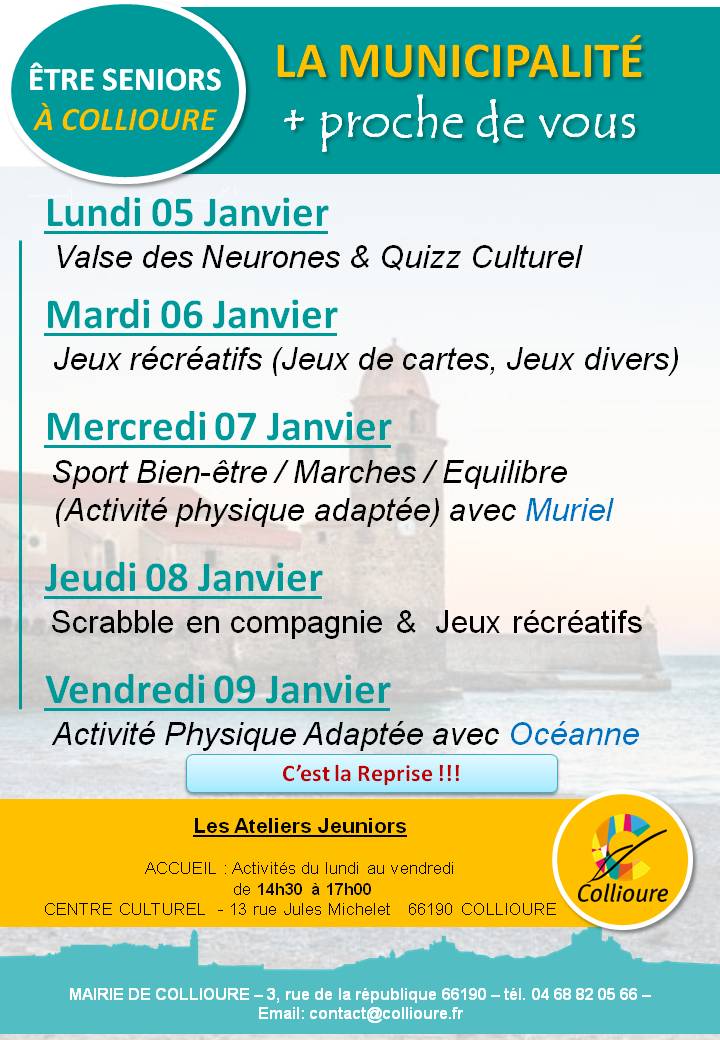 ÊTRE SENIORS
À COLLIOURE

LA MUNICIPALITÉ
+ proche de vous

Lundi 05 Janvier
Valse des Neurones & Quizz Culturel

Mardi 06 Janvier
Jeux récréatifs (Jeux de cartes, Jeux divers)

Mercredi 07 Janvier
Sport Bien-être / Marches / Equilibre (Activité physique adaptée) avec Muriel

Jeudi 08 Janvier
Scrabble en compagnie & Jeux récréatifs

Vendredi 09 Janvier
Activité Physique Adaptée avec Océanne

C'est la Reprise !!!

Les Ateliers Jeuniors

ACCUEIL : Activités du lundi au vendredi
de 14h30 à 17h00
CENTRE CULTUREL - 13 rue Jules Michelet 66190 COLLIOURE

Collioure

MAIRIE DE COLLIOURE – 3, rue de la république 66190 – tél. 04 68 82 05 66 –
Email: contact@collioure.fr